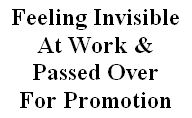 Feeling Invisible At Work & Passed Over For Promotion